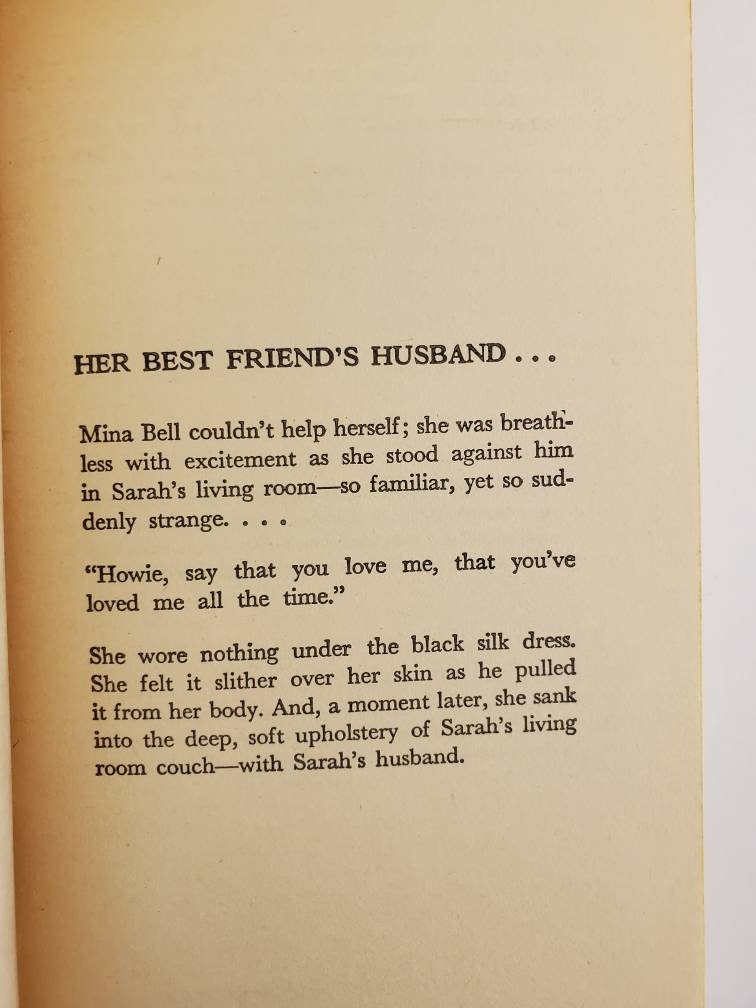 HER BEST FRIEND'S HUSBAND . . .

Mina Bell couldn't help herself; she was breathless with excitement as she stood against him in Sarah's living room—so familiar, yet so suddenly strange. . . .

"Howie, say that you love me, that you've loved me all the time."

She wore nothing under the black silk dress. She felt it slither over her skin as he pulled it from her body. And, a moment later, she sank into the deep, soft upholstery of Sarah's living room couch—with Sarah's husband.